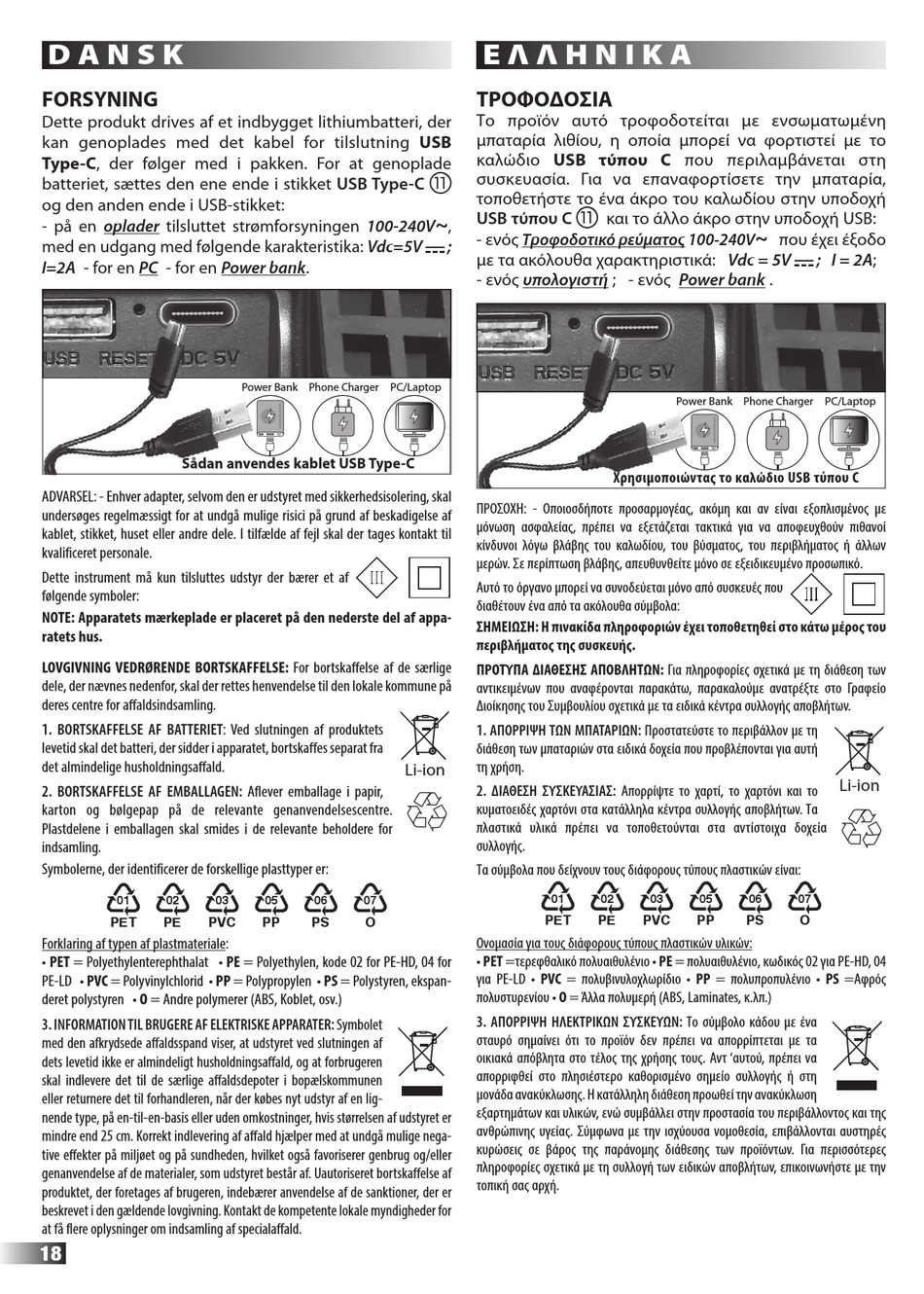 DANSK

FORSYNING
Dette produkt drives af et indbygget lithiumbatteri, der kan genoplades med det kabel for tilslutning USB Type-C, der følger med i pakken. For at genoplade batteriet, sættes den ene ende i stikket USB Type-C ⑪ og den anden ende i USB-stikket:
- på en oplader tilsluttet strømforsyningen 100-240V~, med en udgang med følgende karakteristika: Vdc=5V ⎓; I=2A - for en PC - for en Power bank.

USB RESET DC 5V
Power Bank Phone Charger PC/Laptop
Sådan anvendes kablet USB Type-C

ADVARSEL: - Enhver adapter, selvom den er udstyret med sikkerhedsisolering, skal undersøges regelmæssigt for at undgå mulige risici på grund af beskadigelse af kablet, stikket, huset eller andre dele. I tilfælde af fejl skal der tages kontakt til kvalificeret personale.

Dette instrument må kun tilsluttes udstyr der bærer et af følgende symboler:
III

NOTE: Apparatets mærkeplade er placeret på den nederste del af apparatets hus.

LOVGIVNING VEDRØRENDE BORTSKAFFELSE: For bortskaffelse af de særlige dele, der nævnes nedenfor, skal der rettes henvendelse til den lokale kommune på deres centre for affaldsindsamling.

1. BORTSKAFFELSE AF BATTERIET: Ved slutningen af produktets levetid skal det batteri, der sidder i apparatet, bortskaffes separat fra det almindelige husholdningsaffald.
Li-ion

2. BORTSKAFFELSE AF EMBALLAGEN: Aflever emballage i papir, karton og bølgepap på de relevante genanvendelsescentre. Plastdelene i emballagen skal smides i de relevante beholdere for indsamling.

Symbolerne, der identificerer de forskellige plasttyper er:
01 PET 02 PE 03 PVC 05 PP 06 PS 07 O

Forklaring af typen af plastmateriale:
• PET = Polyethylenterephthalat • PE = Polyethylen, kode 02 for PE-HD, 04 for PE-LD • PVC = Polyvinylchlorid • PP = Polypropylen • PS = Polystyren, ekspanderet polystyren • O = Andre polymerer (ABS, Koblet, osv.)

3. INFORMATION TIL BRUGERE AF ELEKTRISKE APPARATER: Symbolet med den afkrydsede affaldsspand viser, at udstyret ved slutningen af dets levetid ikke er almindeligt husholdningsaffald, og at forbrugeren skal indlevere det til de særlige affaldsdepoter i bopælskommunen eller returnere det til forhandleren, når der købes nyt udstyr af en lignende type, på en-til-en-basis eller uden omkostninger, hvis størrelsen af udstyret er mindre end 25 cm. Korrekt indlevering af affald hjælper med at undgå mulige negative effekter på miljøet og på sundheden, hvilket også favoriserer genbrug og/eller genanvendelse af de materialer, som udstyret består af. Uautoriseret bortskaffelse af produktet, der foretages af brugeren, indebærer anvendelse af de sanktioner, der er beskrevet i den gældende lovgivning. Kontakt de kompetente lokale myndigheder for at få flere oplysninger om indsamling af specialaffald.

18

ΕΛΛΗΝΙΚΑ

ΤΡΟΦΟΔΟΣΙΑ
Το προϊόν αυτό τροφοδοτείται με ενσωματωμένη μπαταρία λιθίου, η οποία μπορεί να φορτιστεί με το καλώδιο USB τύπου C που περιλαμβάνεται στη συσκευασία. Για να επαναφορτίσετε την μπαταρία, τοποθετήστε το ένα άκρο του καλωδίου στην υποδοχή USB τύπου C ⑪ και το άλλο άκρο στην υποδοχή USB:
- ενός Τροφοδοτικό ρεύματος 100-240V~ που έχει έξοδο με τα ακόλουθα χαρακτηριστικά: Vdc = 5V ⎓; I = 2A;
- ενός υπολογιστή ; - ενός Power bank .

USB RESET DC 5V
Power Bank Phone Charger PC/Laptop
Χρησιμοποιώντας το καλώδιο USB τύπου C

ΠΡΟΣΟΧΗ: - Οποιοσδήποτε προσαρμογέας, ακόμη και αν είναι εξοπλισμένος με μόνωση ασφαλείας, πρέπει να εξετάζεται τακτικά για να αποφευχθούν πιθανοί κίνδυνοι λόγω βλάβης του καλωδίου, του βύσματος, του περιβλήματος ή άλλων μερών. Σε περίπτωση βλάβης, απευθυνθείτε μόνο σε εξειδικευμένο προσωπικό.

Αυτό το όργανο μπορεί να συνοδεύεται μόνο από συσκευές που διαθέτουν ένα από τα ακόλουθα σύμβολα:
III

ΣΗΜΕΙΩΣΗ: Η πινακίδα πληροφοριών έχει τοποθετηθεί στο κάτω μέρος του περιβλήματος της συσκευής.

ΠΡΟΤΥΠΑ ΔΙΑΘΕΣΗΣ ΑΠΟΒΛΗΤΩΝ: Για πληροφορίες σχετικά με τη διάθεση των αντικειμένων που αναφέρονται παρακάτω, παρακαλούμε ανατρέξτε στο Γραφείο Διοίκησης του Συμβουλίου σχετικά με τα ειδικά κέντρα συλλογής αποβλήτων.

1. ΑΠΟΡΡΙΨΗ ΤΩΝ ΜΠΑΤΑΡΙΩΝ: Προστατεύστε το περιβάλλον με τη διάθεση των μπαταριών στα ειδικά δοχεία που προβλέπονται για αυτή τη χρήση.
Li-ion

2. ΔΙΑΘΕΣΗ ΣΥΣΚΕΥΑΣΙΑΣ: Απορρίψτε το χαρτί, το χαρτόνι και το κυματοειδές χαρτόνι στα κατάλληλα κέντρα συλλογής αποβλήτων. Τα πλαστικά υλικά πρέπει να τοποθετούνται στα αντίστοιχα δοχεία συλλογής.

Τα σύμβολα που δείχνουν τους διάφορους τύπους πλαστικών είναι:
01 PET 02 PE 03 PVC 05 PP 06 PS 07 O

Ονομασία για τους διάφορους τύπους πλαστικών υλικών:
• PET =τερεφθαλικό πολυαιθυλένιο • PE = πολυαιθυλένιο, κωδικός 02 για PE-HD, 04 για PE-LD • PVC = πολυβινυλοχλωρίδιο • PP = πολυπροπυλένιο • PS =Αφρός πολυστυρενίου • O = Άλλα πολυμερή (ABS, Laminates, κ.λπ.)

3. ΑΠΟΡΡΙΨΗ ΗΛΕΚΤΡΙΚΩΝ ΣΥΣΚΕΥΩΝ: Το σύμβολο κάδου με ένα σταυρό σημαίνει ότι το προϊόν δεν πρέπει να απορρίπτεται με τα οικιακά απόβλητα στο τέλος της χρήσης τους. Αντ 'αυτού, πρέπει να απορριφθεί στο πλησιέστερο καθορισμένο σημείο συλλογής ή στη μονάδα ανακύκλωσης. Η κατάλληλη διάθεση προωθεί την ανακύκλωση εξαρτημάτων και υλικών, ενώ συμβάλλει στην προστασία του περιβάλλοντος και της ανθρώπινης υγείας. Σύμφωνα με την ισχύουσα νομοθεσία, επιβάλλονται αυστηρές κυρώσεις σε βάρος της παράνομης διάθεσης των προϊόντων. Για περισσότερες πληροφορίες σχετικά με τη συλλογή των ειδικών αποβλήτων, επικοινωνήστε με την τοπική σας αρχή.